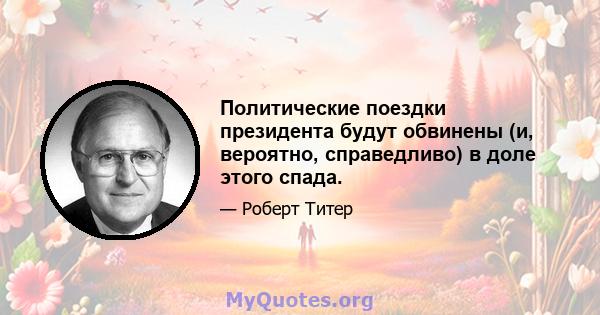 Политические поездки президента будут обвинены (и, вероятно, справедливо) в доле этого спада.

— Роберт Титер

MyQuotes.org